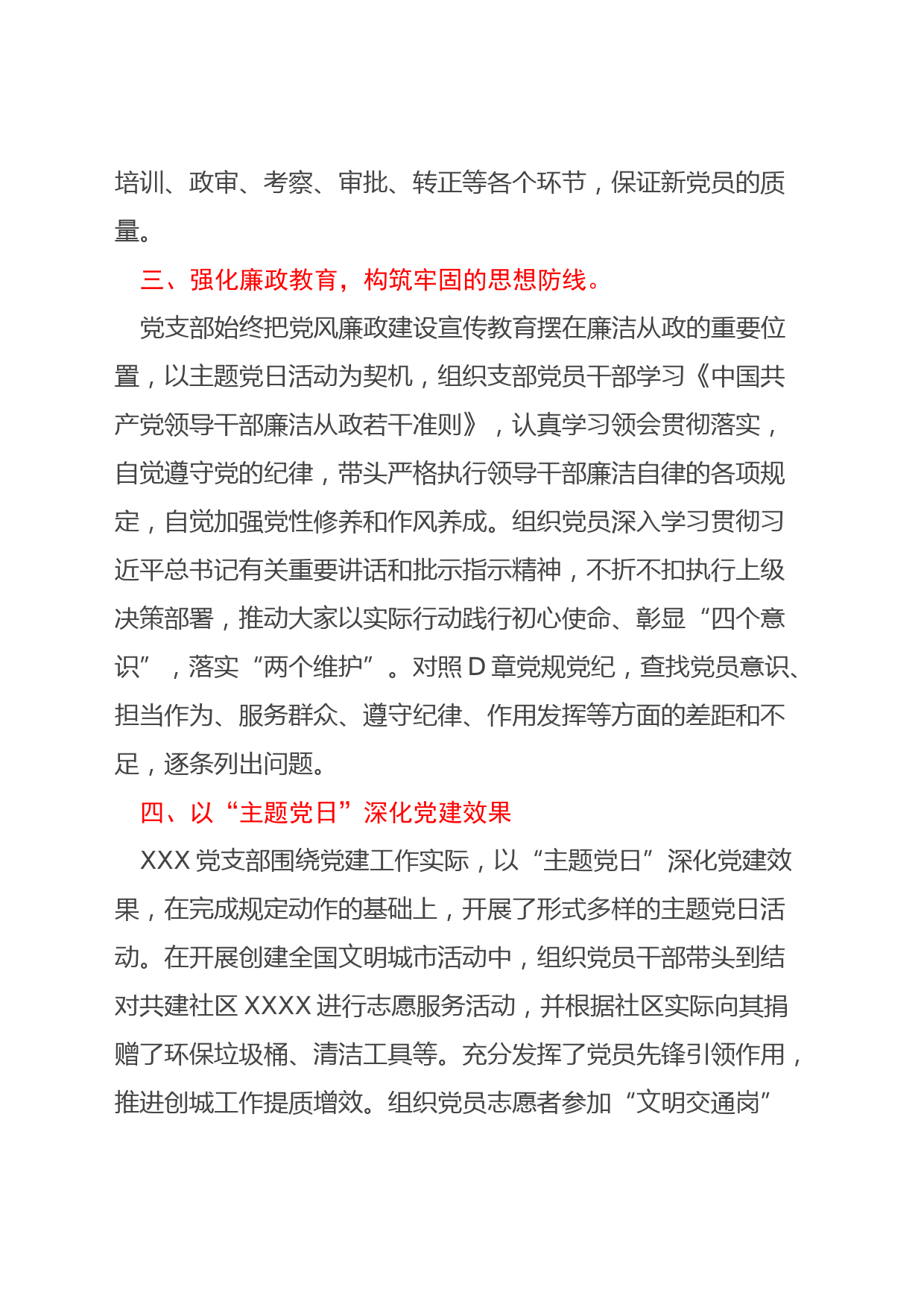 培训、政审、考察、审批、转正等各个环节，保证新党员的质量。

三、强化廉政教育，构筑牢固的思想防线。

党支部始终把党风廉政建设宣传教育摆在廉洁从政的重要位置，以主题党日活动为契机，组织支部党员干部学习《中国共产党领导干部廉洁从政若干准则》，认真学习领会贯彻落实，自觉遵守党的纪律，带头严格执行领导干部廉洁自律的各项规定，自觉加强党性修养和作风养成。组织党员深入学习贯彻习近平总书记有关重要讲话和批示指示精神，不折不扣执行上级决策部署，推动大家以实际行动践行初心使命、彰显“四个意识”，落实“两个维护”。对照D章党规党纪，查找党员意识、担当作为、服务群众、遵守纪律、作用发挥等方面的差距和不足，逐条列出问题。

四、以“主题党日”深化党建效果

XXX党支部围绕党建工作实际，以“主题党日”深化党建效果，在完成规定动作的基础上，开展了形式多样的主题党日活动。在开展创建全国文明城市活动中，组织党员干部带头到结对共建社区XXXX进行志愿服务活动，并根据社区实际向其捐赠了环保垃圾桶、清洁工具等。充分发挥了党员先锋引领作用，推进创城工作提质增效。组织党员志愿者参加“文明交通岗”